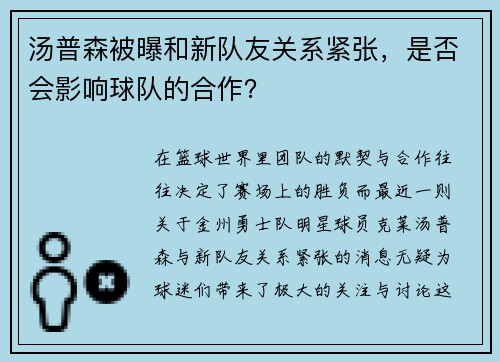 汤普森被曝和新队友关系紧张，是否会影响球队的合作?

在篮球世界里团队的默契与合作往往决定了赛场上的胜负而最近一则关于金州勇士队明星球员克莱汤普森与新队友关系紧张的消息无疑为球迷们带来了极大的关注与讨论这